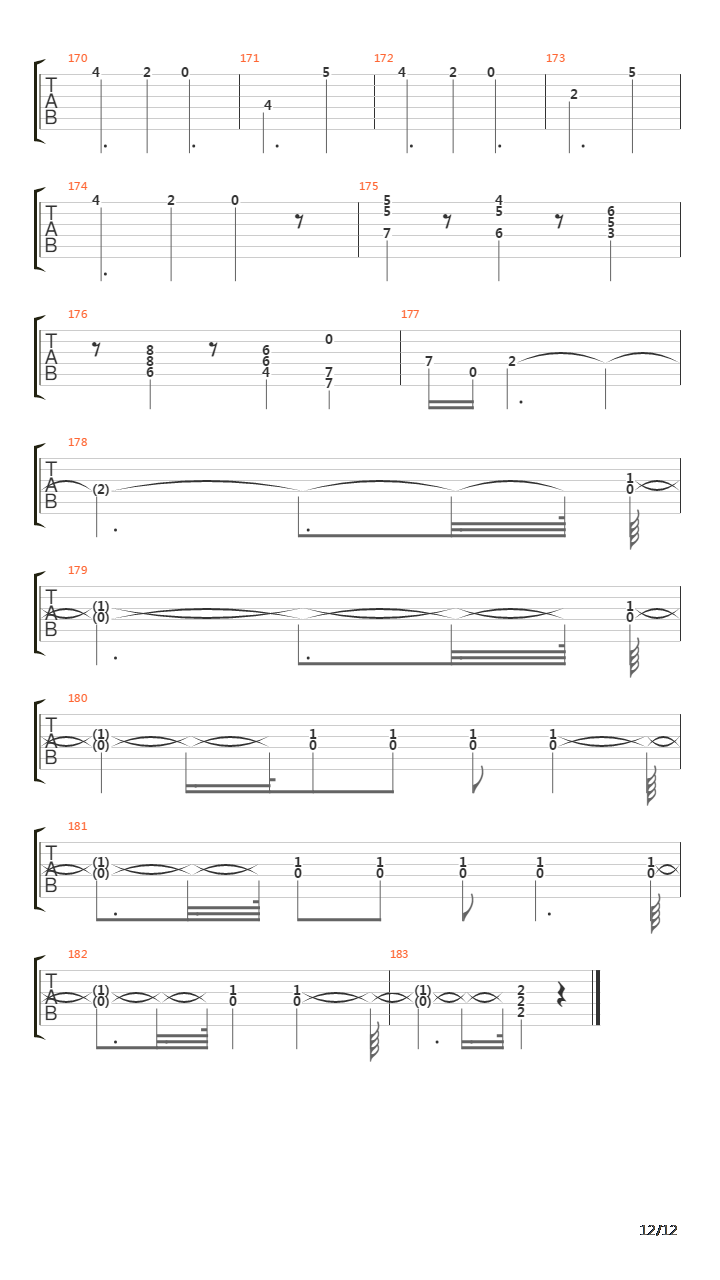 170
T
A
B
4 2 0
171
4 5
172
4 2 0
173
2 5

174
T
A
B
4 2 0
175
5 5 7
4 5 6
6 5 3

176
T
A
B
8 8 6
6 6 4
0 7 7
177
7 0 2

178
T
A
B
(2)
1 0

179
T
A
B
(1) (0)
1 0

180
T
A
B
(1) (0)
1 0
1 0
1 0
1 0

181
T
A
B
(1) (0)
1 0
1 0
1 0
1 0
1 0

182
T
A
B
(1) (0)
1 0
1 0
183
(1) (0)
2 2 2

12/12